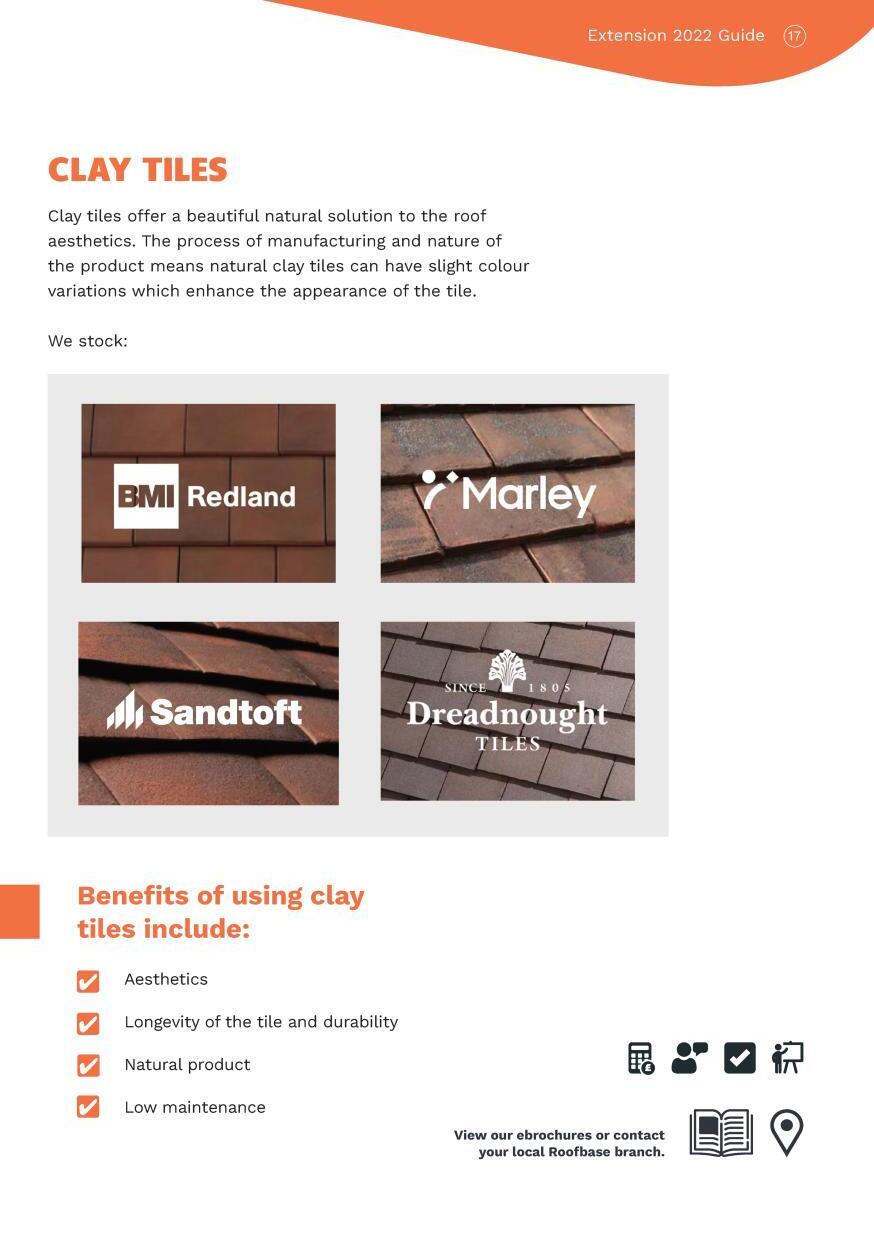 Extension 2022 Guide 17

CLAY TILES

Clay tiles offer a beautiful natural solution to the roof aesthetics. The process of manufacturing and nature of the product means natural clay tiles can have slight colour variations which enhance the appearance of the tile.

We stock:

BMI Redland

Marley

Sandtoft

SINCE 1805 Dreadnought TILES

Benefits of using clay tiles include:

Aesthetics

Longevity of the tile and durability

Natural product

Low maintenance

View our ebrochures or contact your local Roofbase branch.